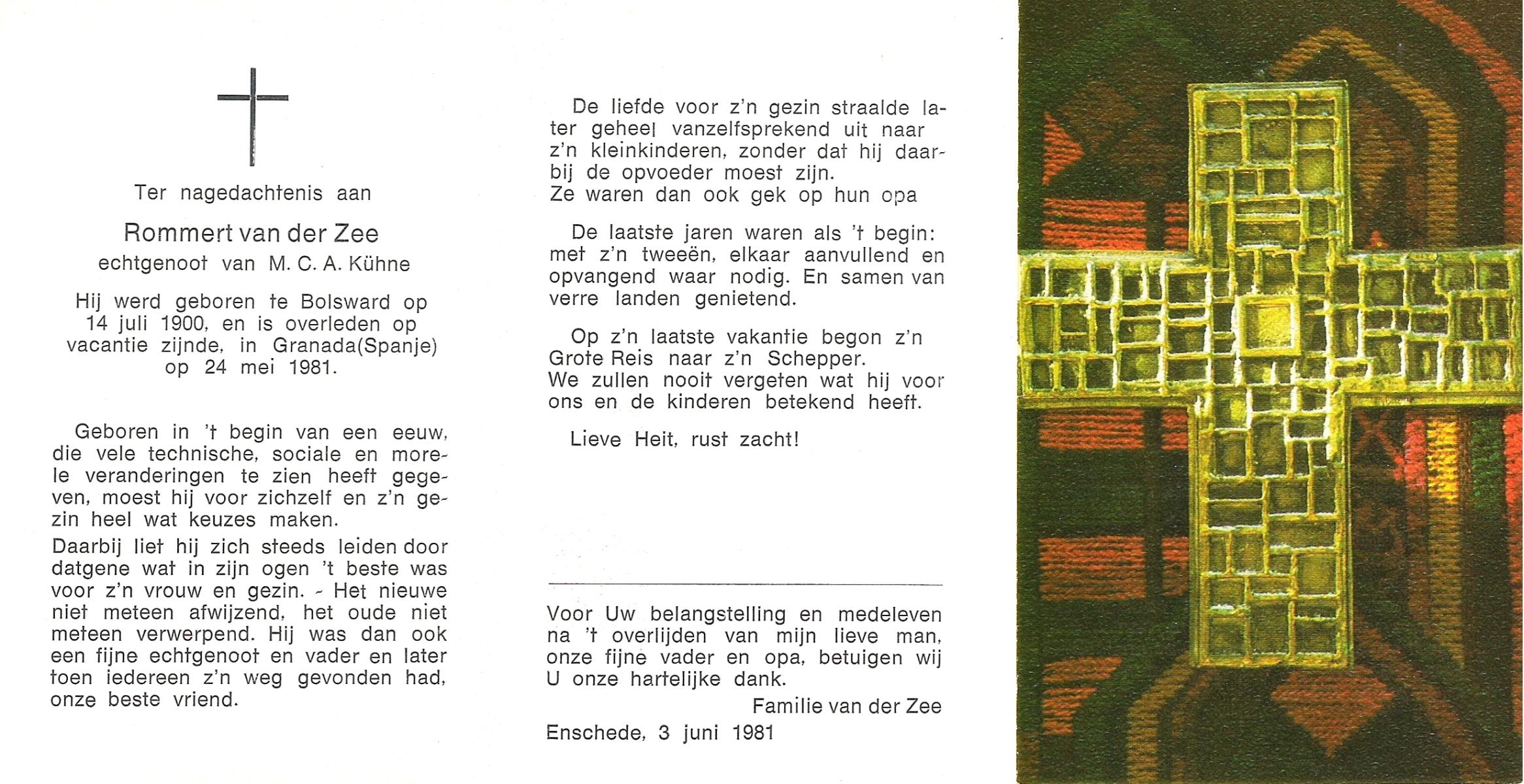 Ter nagedachtenis aan

Rommert van der Zee

echtgenoot van M. C. A. Kühne

Hij werd geboren te Bolsward op 14 juli 1900, en is overleden op vacantie zijnde, in Granada(Spanje) op 24 mei 1981.

Geboren in 't begin van een eeuw, die vele technische, sociale en morele veranderingen te zien heeft gegeven, moest hij voor zichzelf en z'n gezin heel wat keuzes maken.

Daarbij liet hij zich steeds leiden door datgene wat in zijn ogen 't beste was voor z'n vrouw en gezin. - Het nieuwe niet meteen afwijzend, het oude niet meteen verwerpend. Hij was dan ook een fijne echtgenoot en vader en later toen iedereen z'n weg gevonden had, onze beste vriend.

De liefde voor z'n gezin straalde later geheel vanzelfsprekend uit naar z'n kleinkinderen, zonder dat hij daarbij de opvoeder moest zijn.
Ze waren dan ook gek op hun opa

De laatste jaren waren als 't begin: met z'n tweeën, elkaar aanvullend en opvangend waar nodig. En samen van verre landen genietend.

Op z'n laatste vakantie begon z'n Grote Reis naar z'n Schepper.
We zullen nooit vergeten wat hij voor ons en de kinderen betekend heeft.

Lieve Heit, rust zacht!

Voor Uw belangstelling en medeleven na 't overlijden van mijn lieve man, onze fijne vader en opa, betuigen wij U onze hartelijke dank.

Familie van der Zee

Enschede, 3 juni 1981